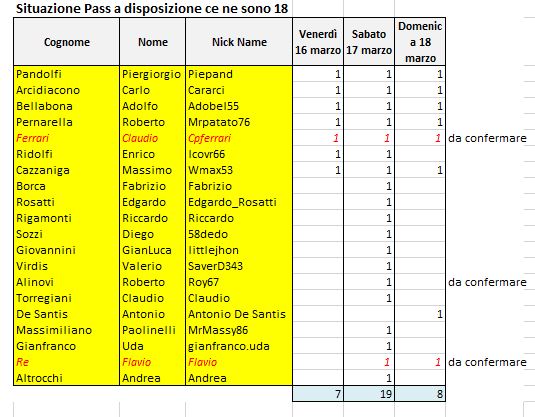 Situazione Pass a disposizione ce ne sono 18

| Cognome | Nome | Nick Name | Venerdì 16 marzo | Sabato 17 marzo | Domenica 18 marzo | |
|---|---|---|---|---|---|---|
| Pandolfi | Piergiorgio | Piepand | 1 | 1 | 1 | |
| Arcidiacono | Carlo | Cararci | 1 | 1 | 1 | |
| Bellabona | Adolfo | Adobel55 | 1 | 1 | 1 | |
| Pernarella | Roberto | Mrpatato76 | 1 | 1 | 1 | |
| Ferrari | Claudio | Cpferrari | 1 | 1 | 1 | da confermare |
| Ridolfi | Enrico | Icovr66 | 1 | 1 | | |
| Cazzaniga | Massimo | Wmax53 | 1 | 1 | 1 | |
| Borca | Fabrizio | Fabrizio | | 1 | | |
| Rosatti | Edgardo | Edgardo_Rosatti | | 1 | | |
| Rigamonti | Riccardo | Riccardo | | 1 | | |
| Sozzi | Diego | 58dedo | | 1 | | |
| Giovannini | GianLuca | littlejhon | | 1 | | |
| Virdis | Valerio | SaverD343 | | 1 | | |
| Alinovi | Roberto | Roy67 | | 1 | | da confermare |
| Torregiani | Claudio | Claudio | | 1 | | |
| De Santis | Antonio | Antonio De Santis | | | 1 | |
| Massimiliano | Paolinelli | MrMassy86 | | 1 | | |
| Gianfranco | Uda | gianfranco.uda | | 1 | | |
| Re | Flavio | Flavio | | 1 | 1 | da confermare |
| Altrocchi | Andrea | Andrea | | 1 | | |
| | | | 7 | 19 | 8 | |